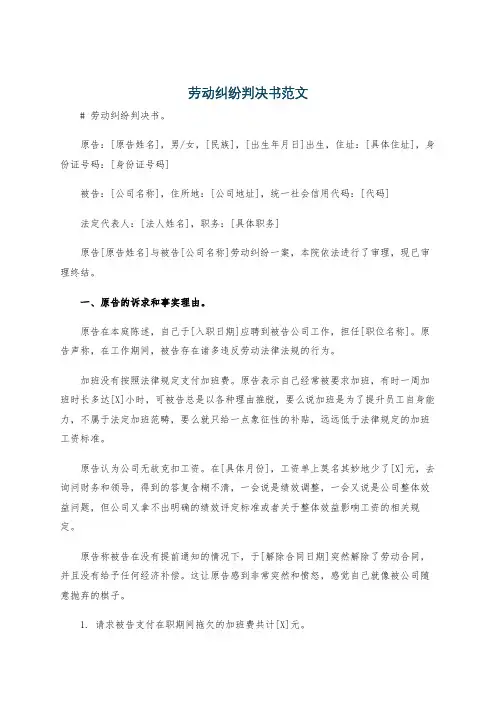 劳动纠纷判决书范文

# 劳动纠纷判决书。

原告：[原告姓名]，男/女，[民族]，[出生年月日]出生，住址：[具体住址]，身份证号码：[身份证号码]

被告：[公司名称]，住所地：[公司地址]，统一社会信用代码：[代码]

法定代表人：[法人姓名]，职务：[具体职务]

原告[原告姓名]与被告[公司名称]劳动纠纷一案，本院依法进行了审理，现已审理终结。

一、原告的诉求和事实理由。

原告在本庭陈述，自己于[入职日期]应聘到被告公司工作，担任[职位名称]。原告声称，在工作期间，被告存在诸多违反劳动法律法规的行为。

加班没有按照法律规定支付加班费。原告表示自己经常被要求加班，有时一周加班时长多达[X]小时，可被告总是以各种理由推脱，要么说加班是为了提升员工自身能力，不属于法定加班范畴，要么就只给一点象征性的补贴，远远低于法律规定的加班工资标准。

原告认为公司无故克扣工资。在[具体月份]，工资单上莫名其妙地少了[X]元，去询问财务和领导，得到的答复含糊不清，一会说是绩效调整，一会又说是公司整体效益问题，但公司又拿不出明确的绩效评定标准或者关于整体效益影响工资的相关规定。

原告称被告在没有提前通知的情况下，于[解除合同日期]突然解除了劳动合同，并且没有给予任何经济补偿。这让原告感到非常突然和愤怒，感觉自己就像被公司随意抛弃的棋子。

1. 请求被告支付在职期间拖欠的加班费共计[X]元。